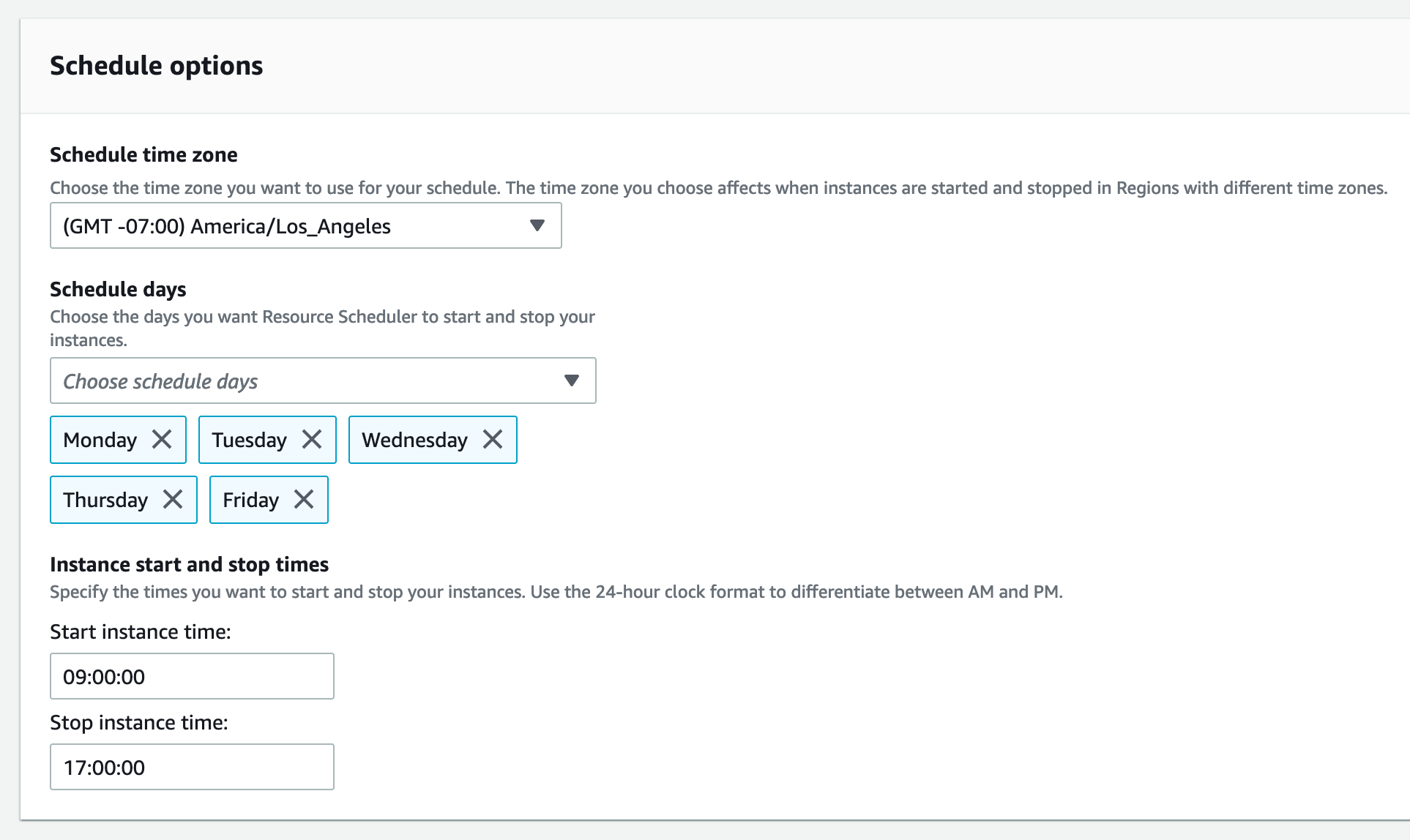 Schedule options

Schedule time zone

Choose the time zone you want to use for your schedule. The time zone you choose affects when instances are started and stopped in Regions with different time zones.

(GMT -07:00) America/Los_Angeles

Schedule days

Choose the days you want Resource Scheduler to start and stop your instances.

Choose schedule days

Monday

Tuesday

Wednesday

Thursday

Friday

Instance start and stop times

Specify the times you want to start and stop your instances. Use the 24-hour clock format to differentiate between AM and PM.

Start instance time:

09:00:00

Stop instance time:

17:00:00